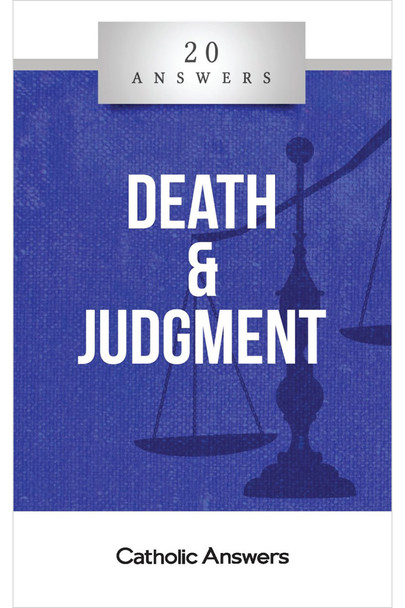 20
ANSWERS

DEATH
&
JUDGMENT

Catholic Answers